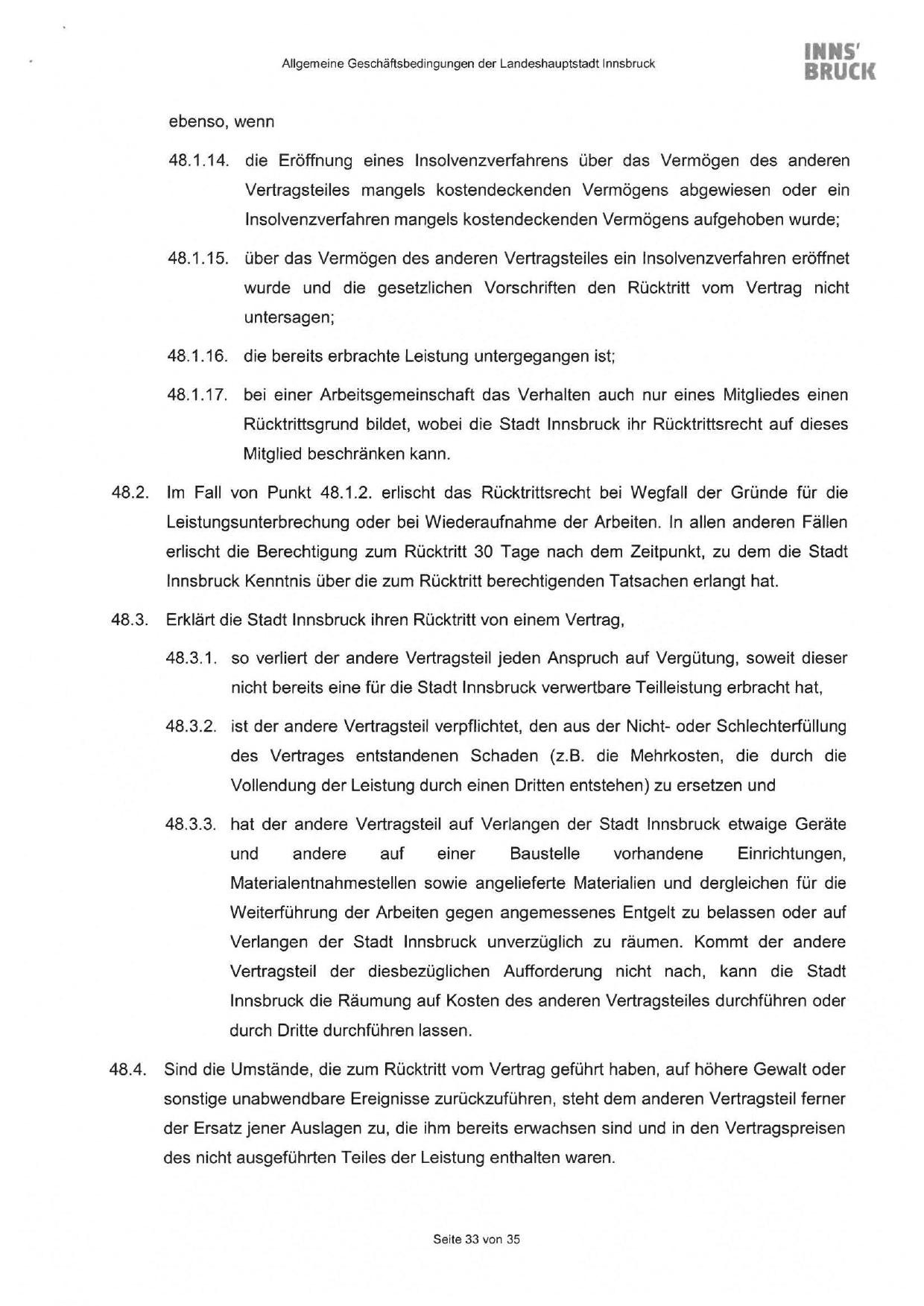 Allgemeine Geschäftsbedingungen der Landeshauptstadt Innsbruck

INNS' BRUCK

ebenso, wenn

48.1.14. die Eröffnung eines Insolvenzverfahrens über das Vermögen des anderen Vertragsteiles mangels kostendeckenden Vermögens abgewiesen oder ein Insolvenzverfahren mangels kostendeckenden Vermögens aufgehoben wurde;

48.1.15. über das Vermögen des anderen Vertragsteiles ein Insolvenzverfahren eröffnet wurde und die gesetzlichen Vorschriften den Rücktritt vom Vertrag nicht untersagen;

48.1.16. die bereits erbrachte Leistung untergegangen ist;

48.1.17. bei einer Arbeitsgemeinschaft das Verhalten auch nur eines Mitgliedes einen Rücktrittsgrund bildet, wobei die Stadt Innsbruck ihr Rücktrittsrecht auf dieses Mitglied beschränken kann.

48.2. Im Fall von Punkt 48.1.2. erlischt das Rücktrittsrecht bei Wegfall der Gründe für die Leistungsunterbrechung oder bei Wiederaufnahme der Arbeiten. In allen anderen Fällen erlischt die Berechtigung zum Rücktritt 30 Tage nach dem Zeitpunkt, zu dem die Stadt Innsbruck Kenntnis über die zum Rücktritt berechtigenden Tatsachen erlangt hat.

48.3. Erklärt die Stadt Innsbruck ihren Rücktritt von einem Vertrag,

48.3.1. so verliert der andere Vertragsteil jeden Anspruch auf Vergütung, soweit dieser nicht bereits eine für die Stadt Innsbruck verwertbare Teilleistung erbracht hat,

48.3.2. ist der andere Vertragsteil verpflichtet, den aus der Nicht- oder Schlechterfüllung des Vertrages entstandenen Schaden (z.B. die Mehrkosten, die durch die Vollendung der Leistung durch einen Dritten entstehen) zu ersetzen und

48.3.3. hat der andere Vertragsteil auf Verlangen der Stadt Innsbruck etwaige Geräte und andere auf einer Baustelle vorhandene Einrichtungen, Materialentnahmestellen sowie angelieferte Materialien und dergleichen für die Weiterführung der Arbeiten gegen angemessenes Entgelt zu belassen oder auf Verlangen der Stadt Innsbruck unverzüglich zu räumen. Kommt der andere Vertragsteil der diesbezüglichen Aufforderung nicht nach, kann die Stadt Innsbruck die Räumung auf Kosten des anderen Vertragsteiles durchführen oder durch Dritte durchführen lassen.

48.4. Sind die Umstände, die zum Rücktritt vom Vertrag geführt haben, auf höhere Gewalt oder sonstige unabwendbare Ereignisse zurückzuführen, steht dem anderen Vertragsteil ferner der Ersatz jener Auslagen zu, die ihm bereits erwachsen sind und in den Vertragspreisen des nicht ausgeführten Teiles der Leistung enthalten waren.

Seite 33 von 35